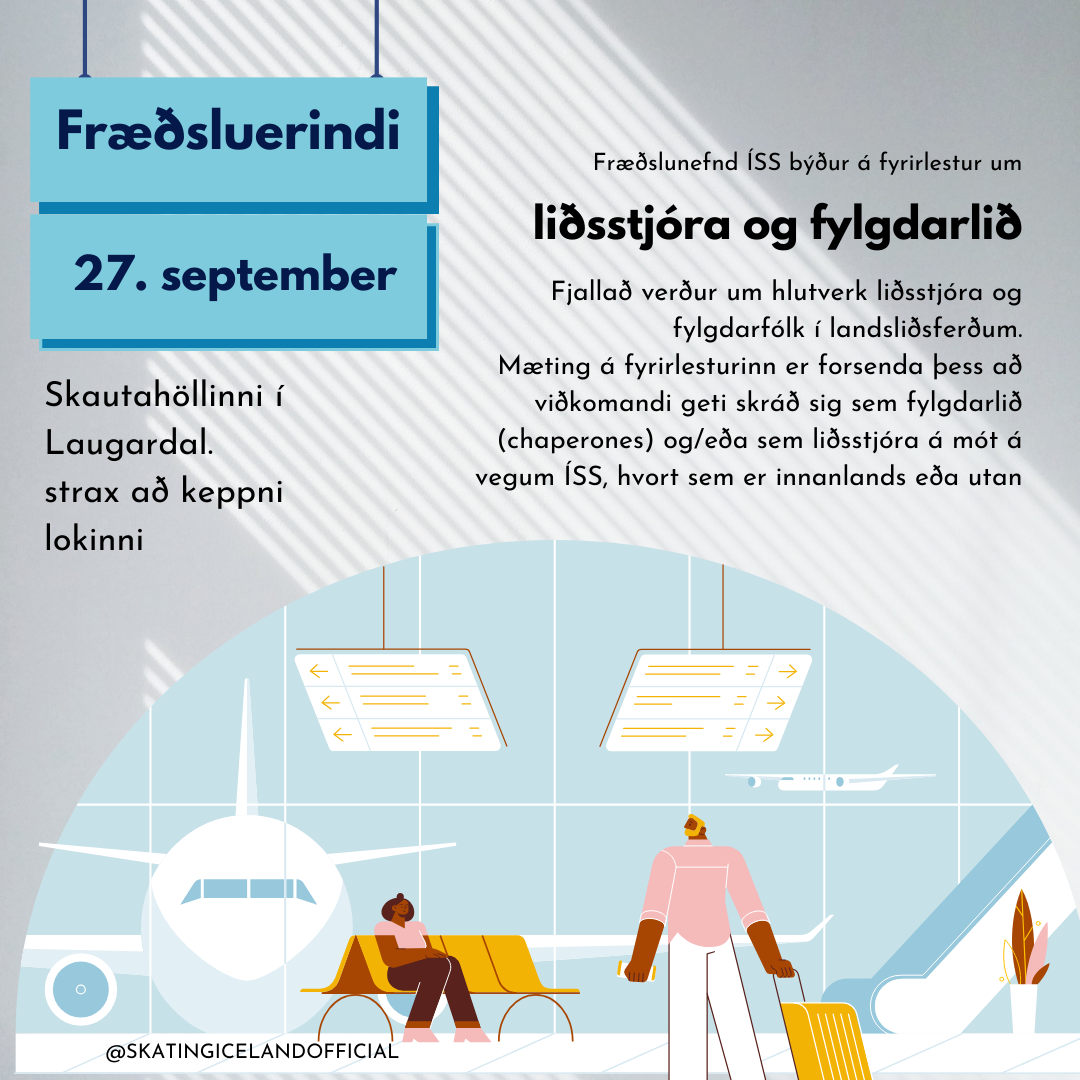 Fræðsluerindi

27. september

Skautahöllinni í Laugardal.
strax að keppni lokinni

Fræðslunefnd ÍSS býður á fyrirlestur um

liðsstjóra og fylgdarlið

Fjallað verður um hlutverk liðsstjóra og fylgdarfólk í landsliðsferðum.
Mæting á fyrirlesturinn er forsenda þess að viðkomandi geti skráð sig sem fylgdarlið (chaperones) og/eða sem liðsstjóra á mót á vegum ÍSS, hvort sem er innanlands eða utan

@SKATINGICELANDOFFICIAL